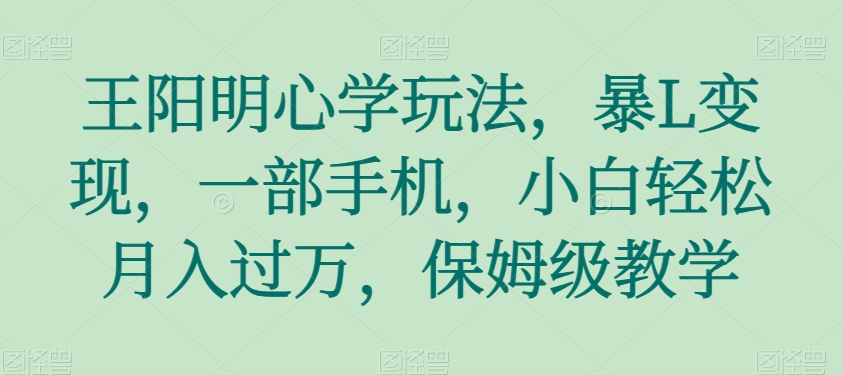 图怪兽 图怪兽 图怪兽

王阳明心学玩法，暴L变现，一部手机，小白轻松月入过万，保姆级教学

图怪兽 图怪兽 图怪兽